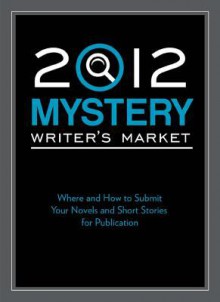 2012
MYSTERY
WRITER'S MARKET

Where and How to Submit Your Novels and Short Stories for Publication